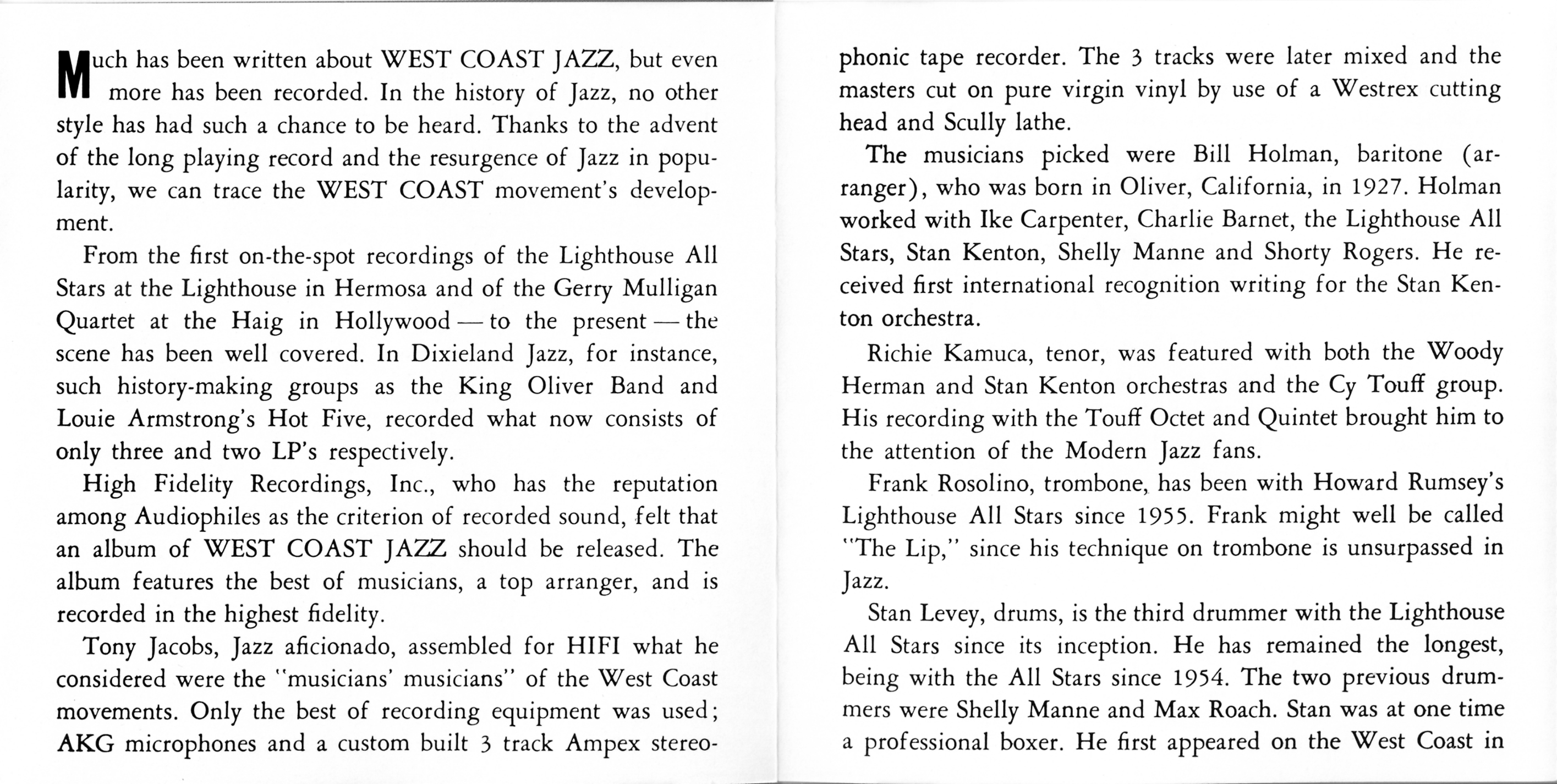 Much has been written about WEST COAST JAZZ, but even more has been recorded. In the history of Jazz, no other style has had such a chance to be heard. Thanks to the advent of the long playing record and the resurgence of Jazz in popularity, we can trace the WEST COAST movement's development.

From the first on-the-spot recordings of the Lighthouse All Stars at the Lighthouse in Hermosa and of the Gerry Mulligan Quartet at the Haig in Hollywood — to the present — the scene has been well covered. In Dixieland Jazz, for instance, such history-making groups as the King Oliver Band and Louie Armstrong's Hot Five, recorded what now consists of only three and two LP's respectively.

High Fidelity Recordings, Inc., who has the reputation among Audiophiles as the criterion of recorded sound, felt that an album of WEST COAST JAZZ should be released. The album features the best of musicians, a top arranger, and is recorded in the highest fidelity.

Tony Jacobs, Jazz aficionado, assembled for HIFI what he considered were the "musicians' musicians" of the West Coast movements. Only the best of recording equipment was used; AKG microphones and a custom built 3 track Ampex stereophonic tape recorder. The 3 tracks were later mixed and the masters cut on pure virgin vinyl by use of a Westrex cutting head and Scully lathe.

The musicians picked were Bill Holman, baritone (arranger), who was born in Oliver, California, in 1927. Holman worked with Ike Carpenter, Charlie Barnet, the Lighthouse All Stars, Stan Kenton, Shelly Manne and Shorty Rogers. He received first international recognition writing for the Stan Kenton orchestra.

Richie Kamuca, tenor, was featured with both the Woody Herman and Stan Kenton orchestras and the Cy Touff group. His recording with the Touff Octet and Quintet brought him to the attention of the Modern Jazz fans.

Frank Rosolino, trombone, has been with Howard Rumsey's Lighthouse All Stars since 1955. Frank might well be called "The Lip," since his technique on trombone is unsurpassed in Jazz.

Stan Levey, drums, is the third drummer with the Lighthouse All Stars since its inception. He has remained the longest, being with the All Stars since 1954. The two previous drummers were Shelly Manne and Max Roach. Stan was at one time a professional boxer. He first appeared on the West Coast in